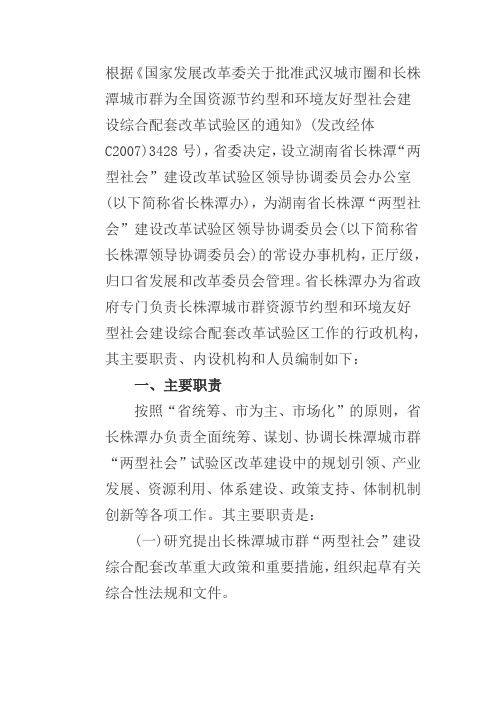 根据《国家发展改革委关于批准武汉城市圈和长株潭城市群为全国资源节约型和环境友好型社会建设综合配套改革试验区的通知》（发改经体C2007）3428 号），省委决定，设立湖南省长株潭“两型社会”建设改革试验区领导协调委员会办公室（以下简称省长株潭办），为湖南省长株潭“两型社会”建设改革试验区领导协调委员会（以下简称省长株潭领导协调委员会）的常设办事机构，正厅级，归口省发展和改革委员会管理。省长株潭办为省政府专门负责长株潭城市群资源节约型和环境友好型社会建设综合配套改革试验区工作的行政机构，其主要职责、内设机构和人员编制如下：

一、主要职责

按照“省统筹、市为主、市场化”的原则，省长株潭办负责全面统筹、谋划、协调长株潭城市群“两型社会”试验区改革建设中的规划引领、产业发展、资源利用、体系建设、政策支持、体制机制创新等各项工作。其主要职责是：

（一）研究提出长株潭城市群“两型社会”建设综合配套改革重大政策和重要措施，组织起草有关综合性法规和文件。